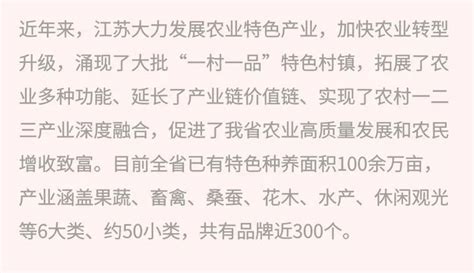 近年来，江苏大力发展农业特色产业，加快农业转型升级，涌现了大批“一村一品”特色村镇，拓展了农业多种功能、延长了产业链价值链、实现了农村一二三产业深度融合，促进了我省农业高质量发展和农民增收致富。目前全省已有特色种养面积100余万亩，产业涵盖果蔬、畜禽、桑蚕、花木、水产、休闲观光等6大类、约50小类，共有品牌近300个。